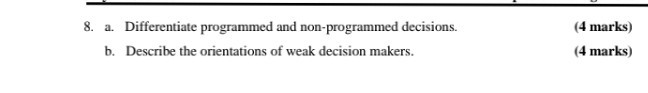 8. a. Differentiate programmed and non-programmed decisions. (4 marks)

b. Describe the orientations of weak decision makers. (4 marks)